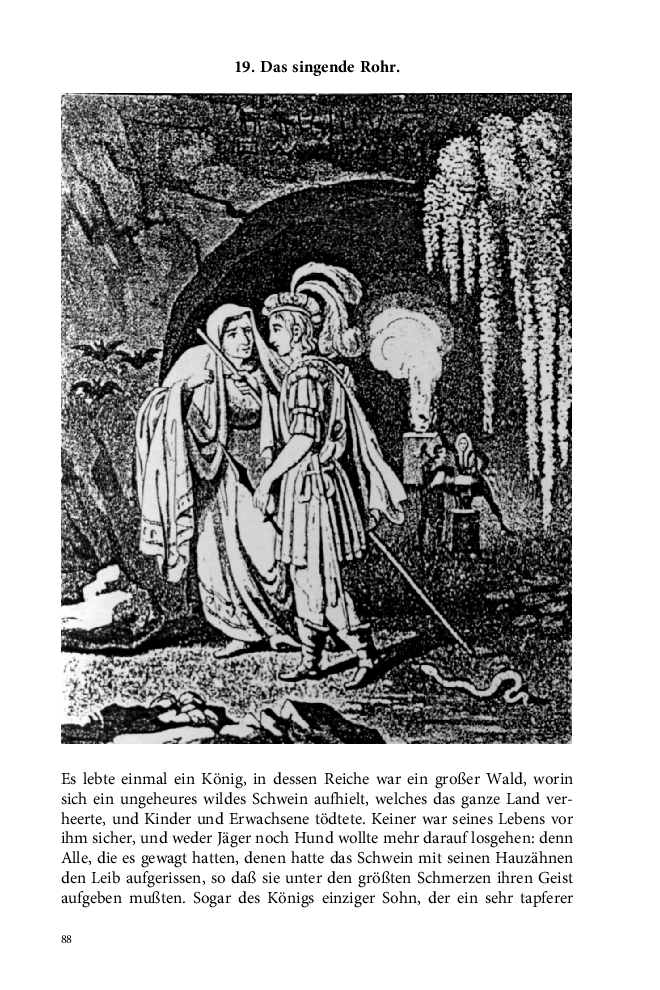 19. Das singende Rohr.

Es lebte einmal ein König, in dessen Reiche war ein großer Wald, worin sich ein ungeheures wildes Schwein aufhielt, welches das ganze Land verheerte, und Kinder und Erwachsene tödtete. Keiner war seines Lebens vor ihm sicher, und weder Jäger noch Hund wollte mehr darauf losgehen: denn Alle, die es gewagt hatten, denen hatte das Schwein mit seinen Hauzähnen den Leib aufgerissen, so daß sie unter den größten Schmerzen ihren Geist aufgeben mußten. Sogar des Königs einziger Sohn, der ein sehr tapferer

88